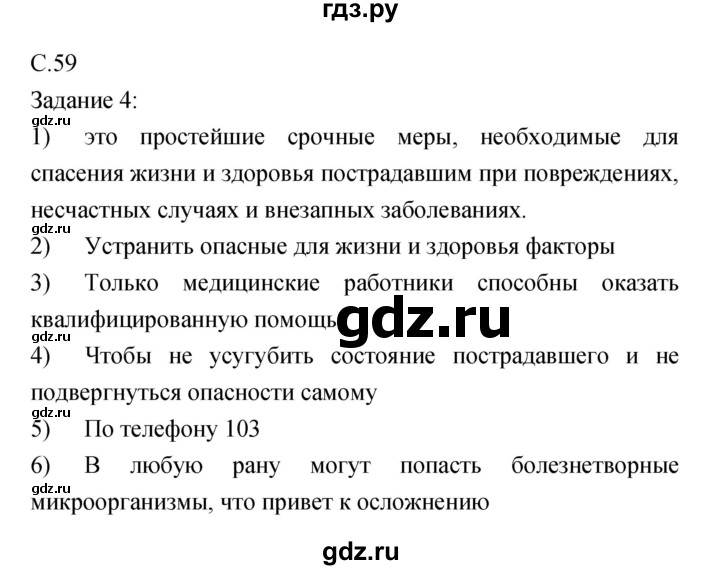 гдз.ру

С.59

Задание 4:

gdz.ru

1) это простейшие срочные меры, необходимые для спасения жизни и здоровья пострадавшим при повреждениях, несчастных случаях и внезапных заболеваниях.

gdz.ru

2) Устранить опасные для жизни и здоровья факторы

3) Только медицинские работники способны оказать квалифицированную помощь

gdz.ru

gdz.ru

4) Чтобы не усугубить состояние пострадавшего и не подвергнуться опасности самому

gdz.ru

5) По телефону 103

6) В любую рану могут попасть болезнетворные микроорганизмы, что привет к осложнению

gdz.ru

gdz.ru